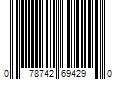 0 78742 69429 0